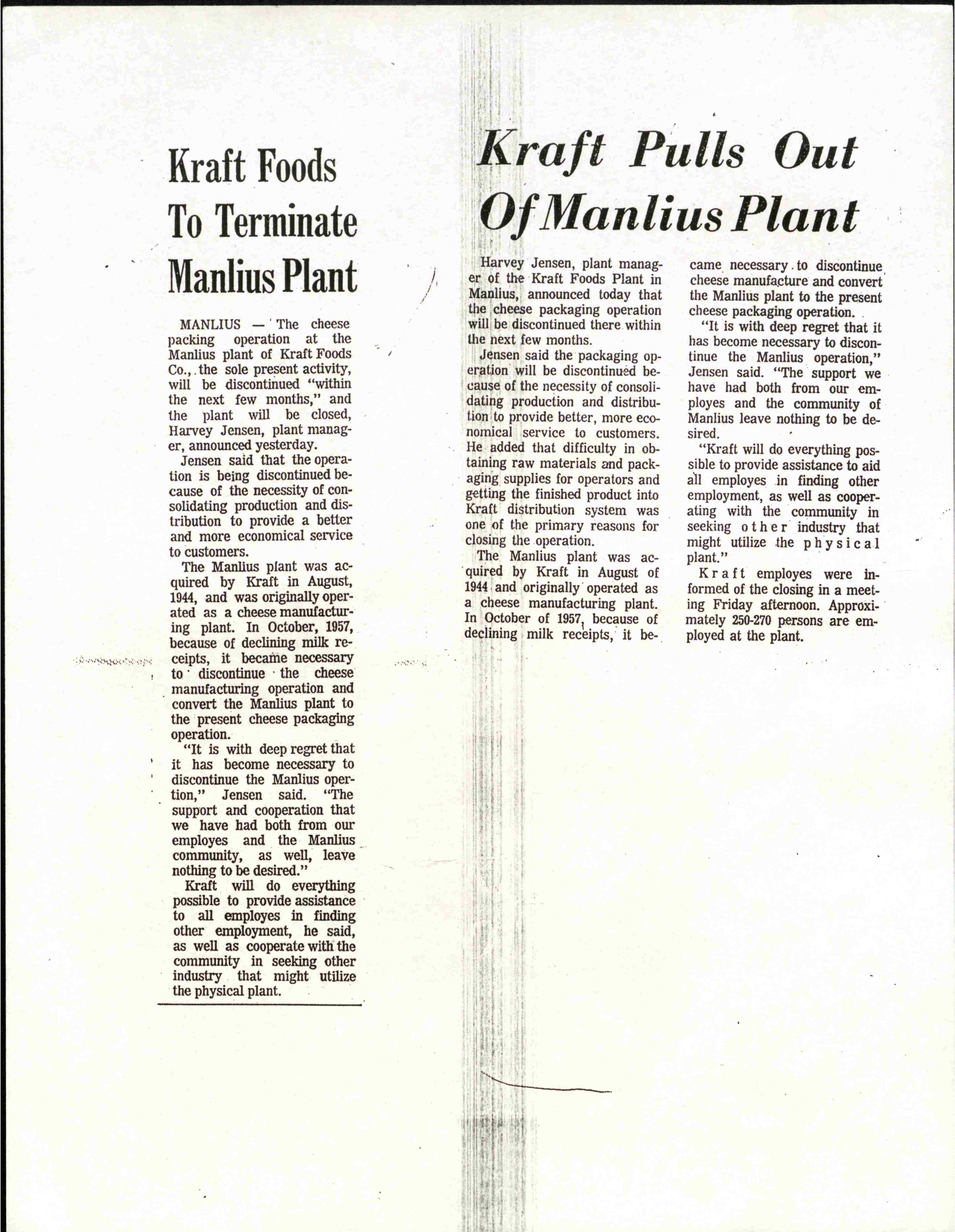 Kraft Foods To Terminate Manlius Plant

MANLIUS — The cheese packing operation at the Manlius plant of Kraft Foods Co., the sole present activity, will be discontinued "within the next few months," and the plant will be closed, Harvey Jensen, plant manager, announced yesterday.

Jensen said that the operation is being discontinued because of the necessity of consolidating production and distribution to provide a better and more economical service to customers.

The Manlius plant was acquired by Kraft in August, 1944, and was originally operated as a cheese manufacturing plant. In October, 1957, because of declining milk receipts, it became necessary to discontinue the cheese manufacturing operation and convert the Manlius plant to the present cheese packaging operation.

"It is with deep regret that it has become necessary to discontinue the Manlius opertion," Jensen said. "The support and cooperation that we have had both from our employes and the Manlius community, as well, leave nothing to be desired."

Kraft will do everything possible to provide assistance to all employes in finding other employment, he said, as well as cooperate with the community in seeking other industry that might utilize the physical plant.

Kraft Pulls Out Of Manlius Plant

Harvey Jensen, plant manager of the Kraft Foods Plant in Manlius, announced today that the cheese packaging operation will be discontinued there within the next few months.

Jensen said the packaging operation will be discontinued because of the necessity of consolidating production and distribution to provide better, more economical service to customers. He added that difficulty in obtaining raw materials and packaging supplies for operators and getting the finished product into Kraft distribution system was one of the primary reasons for closing the operation.

The Manlius plant was acquired by Kraft in August of 1944 and originally operated as a cheese manufacturing plant. In October of 1957, because of declining milk receipts, it became necessary to discontinue cheese manufacture and convert the Manlius plant to the present cheese packaging operation.

"It is with deep regret that it has become necessary to discontinue the Manlius operation," Jensen said. "The support we have had both from our employes and the community of Manlius leave nothing to be desired.

"Kraft will do everything possible to provide assistance to aid all employes in finding other employment, as well as cooperating with the community in seeking other industry that might utilize the physical plant."

Kraft employes were informed of the closing in a meeting Friday afternoon. Approximately 250-270 persons are employed at the plant.